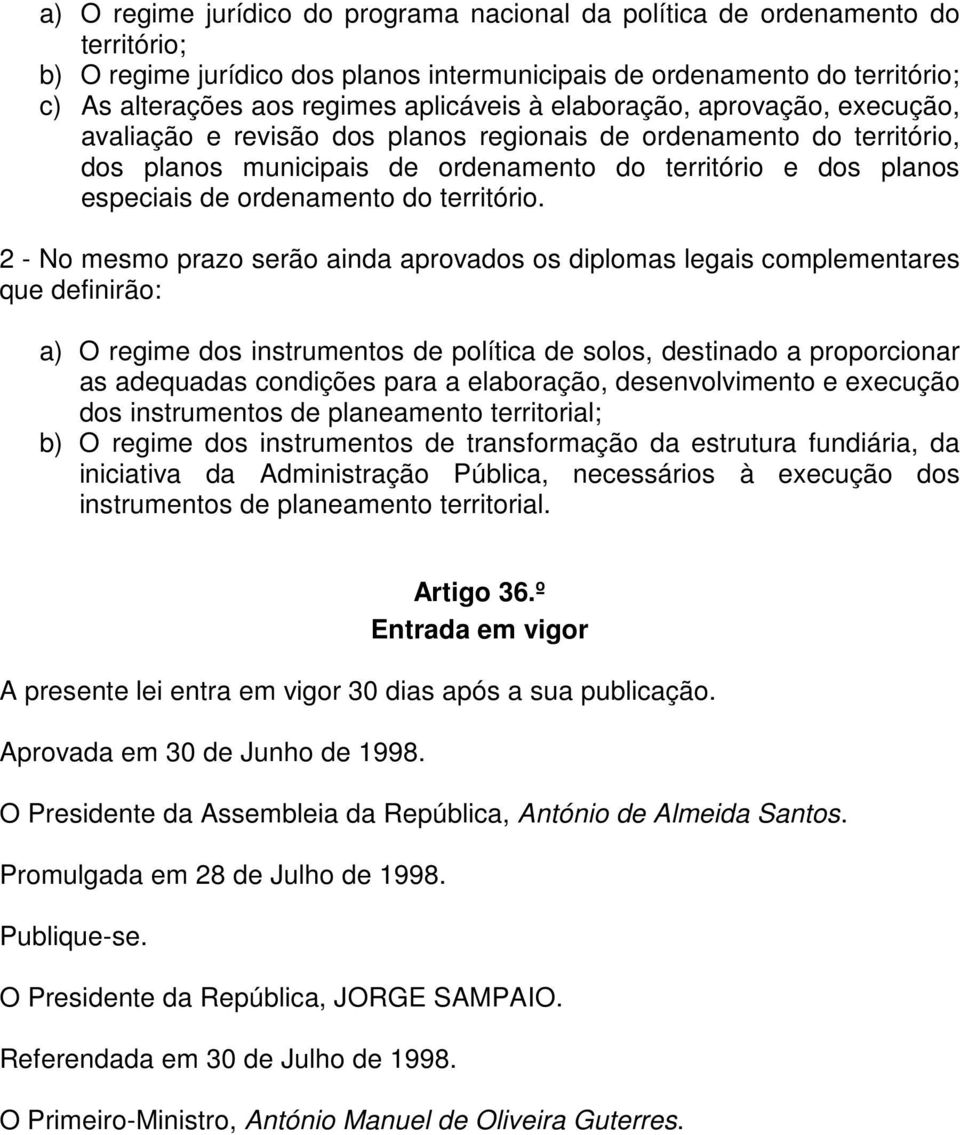 a) O regime jurídico do programa nacional da política de ordenamento do território;
b) O regime jurídico dos planos intermunicipais de ordenamento do território;
c) As alterações aos regimes aplicáveis à elaboração, aprovação, execução, avaliação e revisão dos planos regionais de ordenamento do território, dos planos municipais de ordenamento do território e dos planos especiais de ordenamento do território.

2 - No mesmo prazo serão ainda aprovados os diplomas legais complementares que definirão:

a) O regime dos instrumentos de política de solos, destinado a proporcionar as adequadas condições para a elaboração, desenvolvimento e execução dos instrumentos de planeamento territorial;
b) O regime dos instrumentos de transformação da estrutura fundiária, da iniciativa da Administração Pública, necessários à execução dos instrumentos de planeamento territorial.

Artigo 36.º
Entrada em vigor

A presente lei entra em vigor 30 dias após a sua publicação.

Aprovada em 30 de Junho de 1998.

O Presidente da Assembleia da República, António de Almeida Santos.

Promulgada em 28 de Julho de 1998.

Publique-se.

O Presidente da República, JORGE SAMPAIO.

Referendada em 30 de Julho de 1998.

O Primeiro-Ministro, António Manuel de Oliveira Guterres.